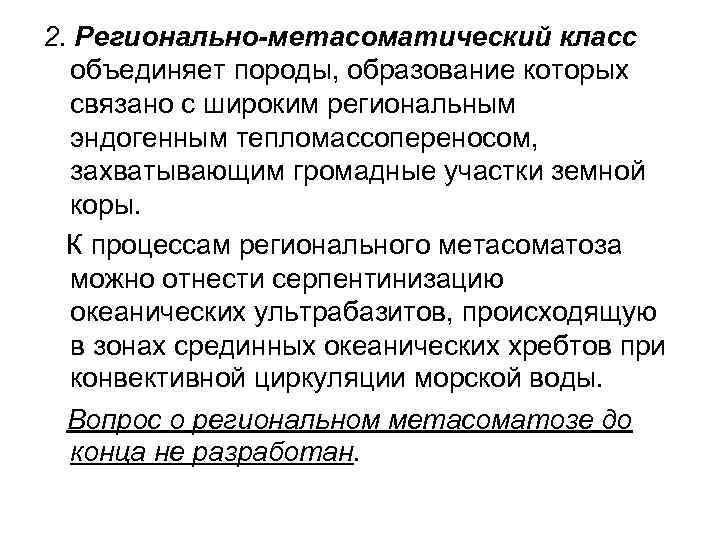 2. Регионально-метасоматический класс объединяет породы, образование которых связано с широким региональным эндогенным тепломассопереносом, захватывающим громадные участки земной коры.

К процессам регионального метасоматоза можно отнести серпентинизацию океанических ультрабазитов, происходящую в зонах срединных океанических хребтов при конвективной циркуляции морской воды.

Вопрос о региональном метасоматозе до конца не разработан.